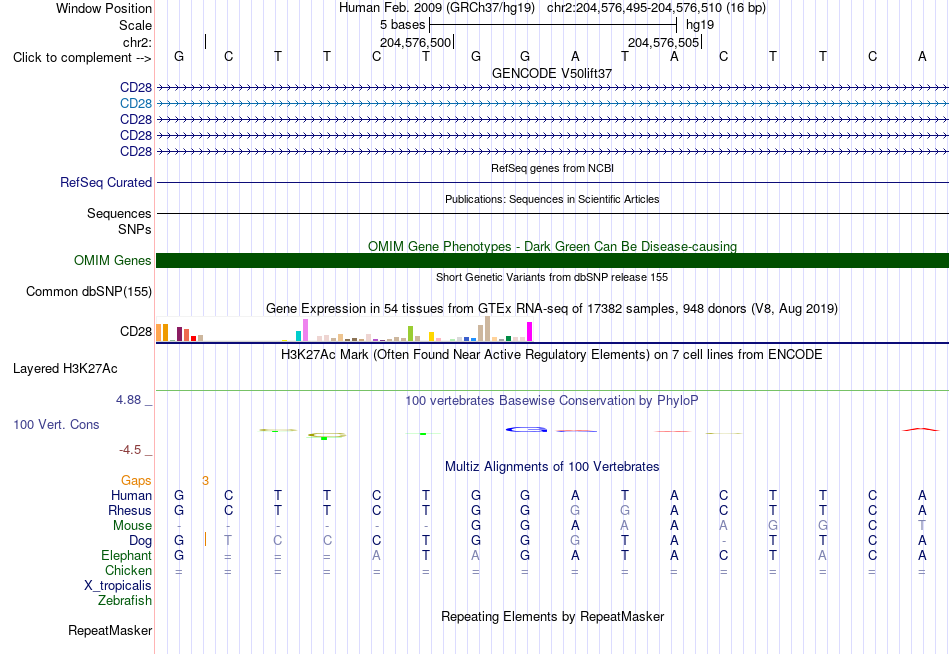 Window Position Human Feb. 2009 (GRCh37/hg19) chr2:204,576,495-204,576,510 (16 bp)
Scale 5 bases hg19
chr2: 204,576,500 204,576,505
Click to complement --> G C T T C T G G A T A C T T C A
GENCODE V50lift37
CD28
CD28
CD28
CD28
CD28
RefSeq genes from NCBI
RefSeq Curated
Publications: Sequences in Scientific Articles
Sequences
SNPs
OMIM Gene Phenotypes - Dark Green Can Be Disease-causing
OMIM Genes
Short Genetic Variants from dbSNP release 155
Common dbSNP(155)
Gene Expression in 54 tissues from GTEx RNA-seq of 17382 samples, 948 donors (V8, Aug 2019)
CD28
H3K27Ac Mark (Often Found Near Active Regulatory Elements) on 7 cell lines from ENCODE
Layered H3K27Ac
4.88 _ 100 vertebrates Basewise Conservation by PhyloP
100 Vert. Cons
-4.5 _
Multiz Alignments of 100 Vertebrates
Gaps 3
Human G C T T C T G G A T A C T T C A
Rhesus G C T T C T G G G G A C T T C A
Mouse - - - - - - G G A A A A G G C T
Dog G T C C C T G G G T A - T T C A
Elephant G = = = A T A G A T A C T A C A
Chicken = = = = = = = = = = = = = = = =
X_tropicalis
Zebrafish
Repeating Elements by RepeatMasker
RepeatMasker